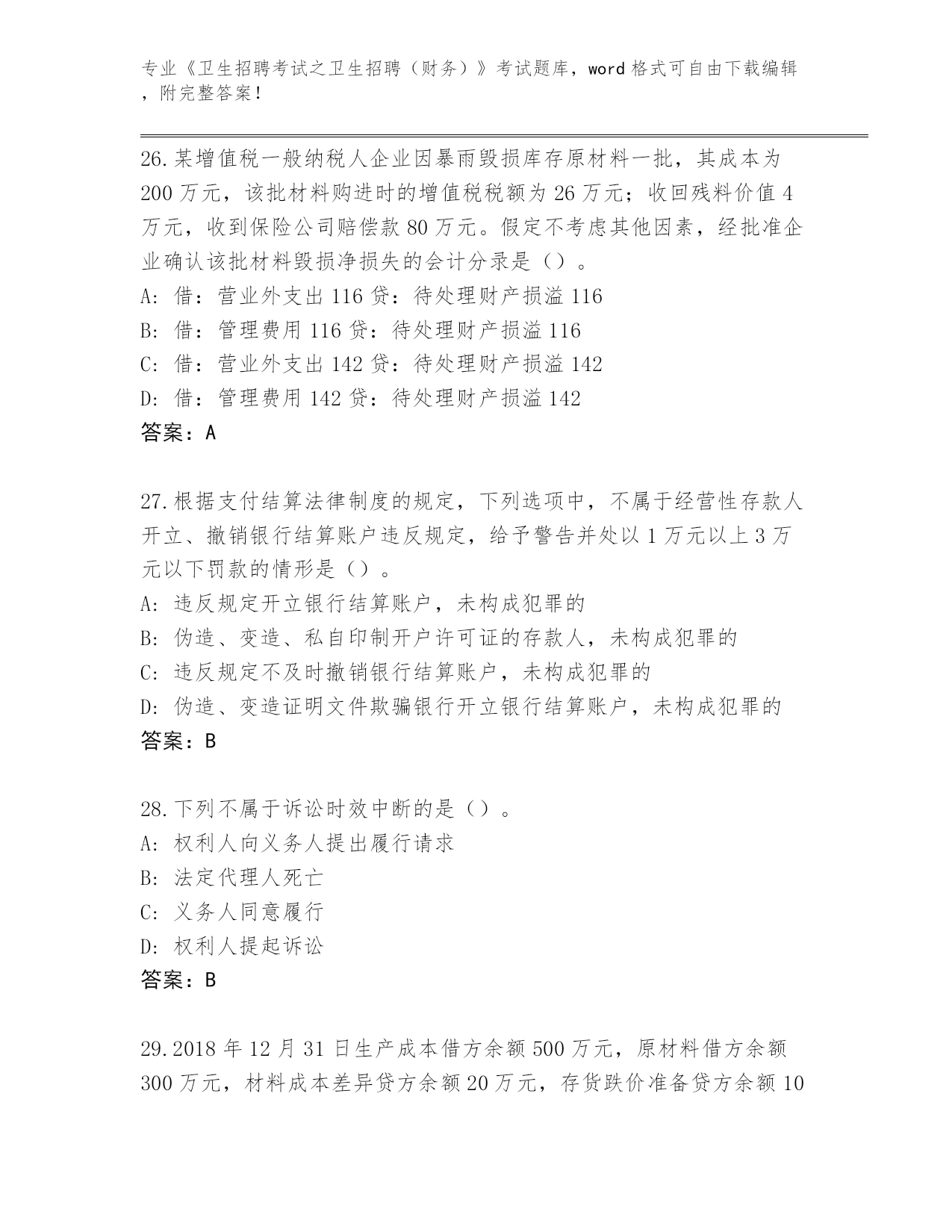 专业《卫生招聘考试之卫生招聘（财务）》考试题库，word 格式可自由下载编辑，附完整答案！

26.某增值税一般纳税人企业因暴雨毁损库存原材料一批，其成本为 200 万元，该批材料购进时的增值税税额为 26 万元；收回残料价值 4 万元，收到保险公司赔偿款 80 万元。假定不考虑其他因素，经批准企业确认该批材料毁损净损失的会计分录是（）。
A: 借：营业外支出 116 贷：待处理财产损溢 116
B: 借：管理费用 116 贷：待处理财产损溢 116
C: 借：营业外支出 142 贷：待处理财产损溢 142
D: 借：管理费用 142 贷：待处理财产损溢 142
答案：A

27.根据支付结算法律制度的规定，下列选项中，不属于经营性存款人开立、撤销银行结算账户违反规定，给予警告并处以 1 万元以上 3 万元以下罚款的情形是（）。
A: 违反规定开立银行结算账户，未构成犯罪的
B: 伪造、变造、私自印制开户许可证的存款人，未构成犯罪的
C: 违反规定不及时撤销银行结算账户，未构成犯罪的
D: 伪造、变造证明文件欺骗银行开立银行结算账户，未构成犯罪的
答案：B

28.下列不属于诉讼时效中断的是（）。
A: 权利人向义务人提出履行请求
B: 法定代理人死亡
C: 义务人同意履行
D: 权利人提起诉讼
答案：B

29.2018 年 12 月 31 日生产成本借方余额 500 万元，原材料借方余额 300 万元，材料成本差异贷方余额 20 万元，存货跌价准备贷方余额 10